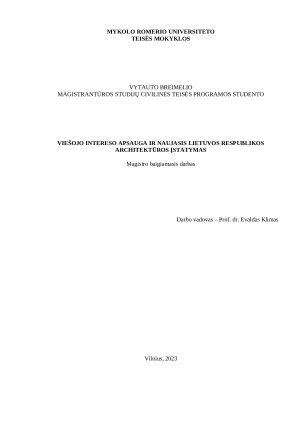 MYKOLO ROMERIO UNIVERSITETO
TEISĖS MOKYKLOS

VYTAUTO BREIMELIO
MAGISTRANTŪROS STUDIJŲ CIVILINĖS TEISĖS PROGRAMOS STUDENTO

VIEŠOJO INTERESO APSAUGA IR NAUJASIS LIETUVOS RESPUBLIKOS ARCHITEKTŪROS ĮSTATYMAS

Magistro baigiamasis darbas

Darbo vadovas – Prof. dr. Evaldas Klimas

Vilnius, 2023